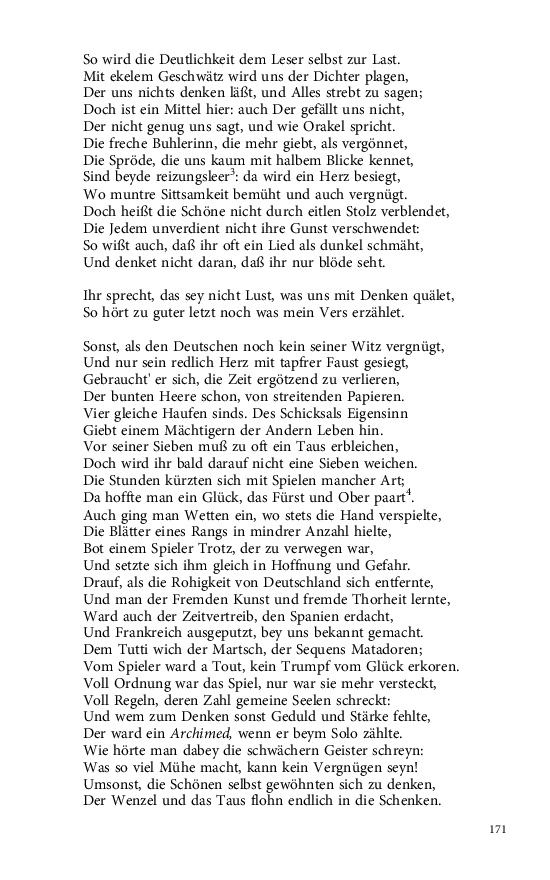 So wird die Deutlichkeit dem Leser selbst zur Last.
Mit ekelem Geschwätz wird uns der Dichter plagen,
Der uns nichts denken läßt, und Alles strebt zu sagen;
Doch ist ein Mittel hier: auch Der gefällt uns nicht,
Der nicht genug uns sagt, und wie Orakel spricht.
Die freche Buhlerinn, die mehr giebt, als vergönnet,
Die Spröde, die uns kaum mit halbem Blicke kennet,
Sind beyde reizungsleer$^3$: da wird ein Herz besiegt,
Wo muntre Sittsamkeit bemüht und auch vergnügt.
Doch heißt die Schöne nicht durch eitlen Stolz verblendet,
Die Jedem unverdient nicht ihre Gunst verschwendet:
So wißt auch, daß ihr oft ein Lied als dunkel schmäht,
Und denket nicht daran, daß ihr nur blöde seht.

Ihr sprecht, das sey nicht Lust, was uns mit Denken quälet,
So hört zu guter letzt noch was mein Vers erzählet.

Sonst, als den Deutschen noch kein seiner Witz vergnügt,
Und nur sein redlich Herz mit tapfrer Faust gesiegt,
Gebraucht' er sich, die Zeit ergötzend zu verlieren,
Der bunten Heere schon, von streitenden Papieren.
Vier gleiche Haufen sinds. Des Schicksals Eigensinn
Giebt einem Mächtigern der Andern Leben hin.
Vor seiner Sieben muß zu oft ein Taus erbleichen,
Doch wird ihr bald darauf nicht eine Sieben weichen.
Die Stunden kürzten sich mit Spielen mancher Art;
Da hoffte man ein Glück, das Fürst und Ober paart$^4$.
Auch ging man Wetten ein, wo stets die Hand verspielte,
Die Blätter eines Rangs in mindrer Anzahl hielte,
Bot einem Spieler Trotz, der zu verwegen war,
Und setzte sich ihm gleich in Hoffnung und Gefahr.
Drauf, als die Rohigkeit von Deutschland sich entfernte,
Und man der Fremden Kunst und fremde Thorheit lernte,
Ward auch der Zeitvertreib, den Spanien erdacht,
Und Frankreich ausgeputzt, bey uns bekannt gemacht.
Dem Tutti wich der Martsch, der Sequens Matadoren;
Vom Spieler ward a Tout, kein Trumpf vom Glück erkoren.
Voll Ordnung war das Spiel, nur war sie mehr versteckt,
Voll Regeln, deren Zahl gemeine Seelen schreckt:
Und wem zum Denken sonst Geduld und Stärke fehlte,
Der ward ein Archimed, wenn er beym Solo zählte.
Wie hörte man dabey die schwächern Geister schreyn:
Was so viel Mühe macht, kann kein Vergnügen seyn!
Umsonst, die Schönen selbst gewöhnten sich zu denken,
Der Wenzel und das Taus flohn endlich in die Schenken.

171